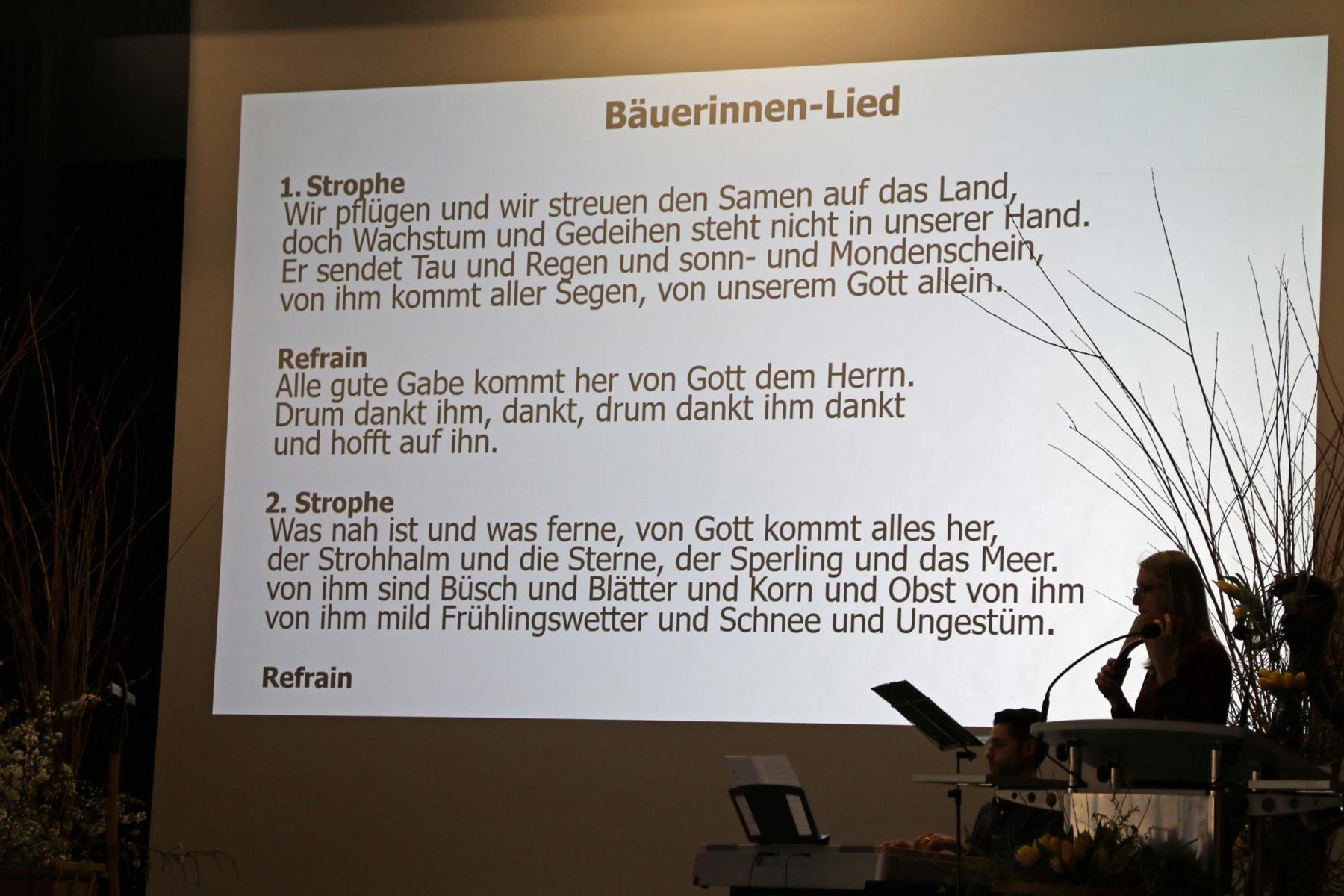 Bäuerinnen-Lied

1. Strophe
Wir pflügen und wir streuen den Samen auf das Land, doch Wachstum und Gedeihen steht nicht in unserer Hand. Er sendet Tau und Regen und sonn- und Mondenschein, von ihm kommt aller Segen, von unserem Gott allein.

Refrain
Alle gute Gabe kommt her von Gott dem Herrn. Drum dankt ihm, dankt, drum dankt ihm dankt und hofft auf ihn.

2. Strophe
Was nah ist und was ferne, von Gott kommt alles her, der Strohhalm und die Sterne, der Sperling und das Meer. von ihm sind Büsch und Blätter und Korn und Obst von ihm von ihm mild Frühlingswetter und Schnee und Ungestüm.

Refrain